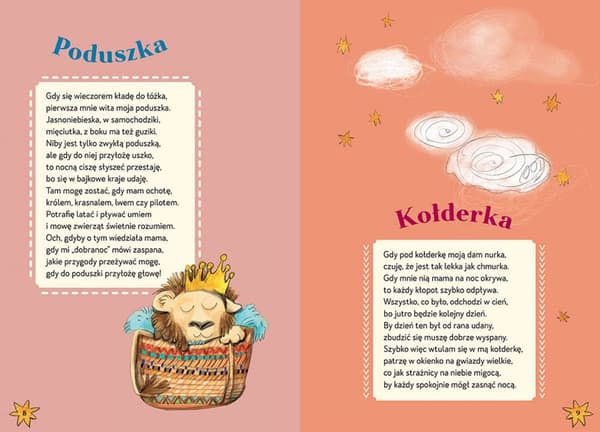 Poduszka

Gdy się wieczorem kładę do łóżka,
pierwsza mnie wita moja poduszka.
Jasnoniebieska, w samochodziki,
mięciutka, z boku ma też guziki.
Niby jest tylko zwykłą poduszką,
ale gdy do niej przyłożę uszko,
to nocną ciszę słyszeć przestaję,
bo się w bajkowe kraje udaję.
Tam mogę zostać, gdy mam ochotę,
królem, krasnalem, lwem czy pilotem.
Potrafię latać i pływać umiem
i mowę zwierząt świetnie rozumiem.
Och, gdyby o tym wiedziała mama,
gdy mi „dobranoc" mówi zaspana,
jakie przygody przeżywać mogę,
gdy do poduszki przyłożę głowę!

8

Kołderka

Gdy pod kołderkę moją dam nurka,
czuję, że jest tak lekka jak chmurka.
Gdy mnie nią mama na noc okrywa,
to każdy kłopot szybko odpływa.
Wszystko, co było, odchodzi w cień,
bo jutro będzie kolejny dzień.
By dzień ten był od rana udany,
zbudzić się muszę dobrze wyspany.
Szybko więc wtulam się w mą kołderkę,
patrzę w okienko na gwiazdy wielkie,
co jak strażnicy na niebie migocą,
by każdy spokojnie mógł zasnąć nocą.

9